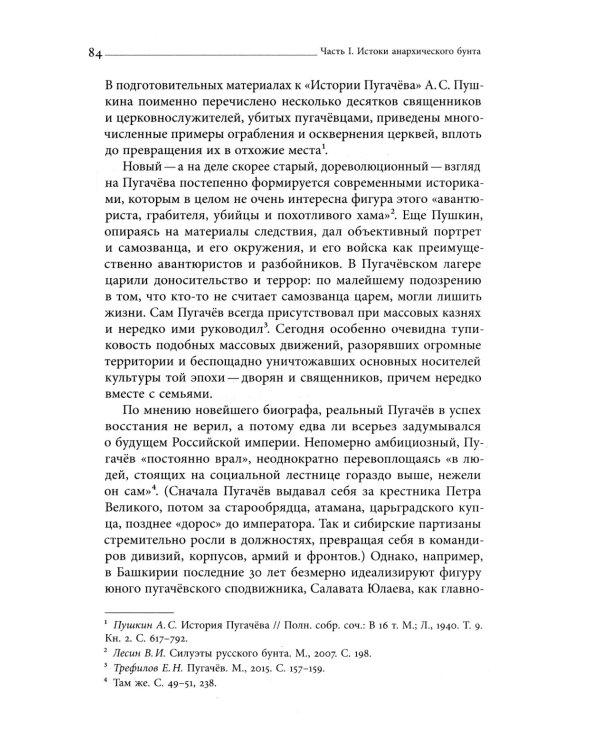 84 Часть I. Истоки анархического бунта

В подготовительных материалах к «Истории Пугачёва» А. С. Пушкина поименно перечислено несколько десятков священников и церковнослужителей, убитых пугачёвцами, приведены многочисленные примеры ограбления и осквернения церквей, вплоть до превращения их в отхожие места$^{1}$.

Новый — а на деле скорее старый, дореволюционный — взгляд на Пугачёва постепенно формируется современными историками, которым в целом не очень интересна фигура этого «авантюриста, грабителя, убийцы и похотливого хама»$^{2}$. Еще Пушкин, опираясь на материалы следствия, дал объективный портрет и самозванца, и его окружения, и его войска как преимущественно авантюристов и разбойников. В Пугачёвском лагере царили доносительство и террор: по малейшему подозрению в том, что кто-то не считает самозванца царем, могли лишить жизни. Сам Пугачёв всегда присутствовал при массовых казнях и нередко ими руководил$^{3}$. Сегодня особенно очевидна тупиковость подобных массовых движений, разорявших огромные территории и беспощадно уничтожавших основных носителей культуры той эпохи — дворян и священников, причем нередко вместе с семьями.

По мнению новейшего биографа, реальный Пугачёв в успех восстания не верил, а потому едва ли всерьез задумывался о будущем Российской империи. Непомерно амбициозный, Пугачёв «постоянно врал», неоднократно перевоплощаясь «в людей, стоящих на социальной лестнице гораздо выше, нежели он сам»$^{4}$. (Сначала Пугачёв выдавал себя за крестника Петра Великого, потом за старообрядца, атамана, царьградского купца, позднее «дорос» до императора. Так и сибирские партизаны стремительно росли в должностях, превращая себя в командиров дивизий, корпусов, армий и фронтов.) Однако, например, в Башкирии последние 30 лет безмерно идеализируют фигуру юного пугачёвского сподвижника, Салавата Юлаева, как главно-

$^{1}$ Пушкин А. С. История Пугачёва // Полн. собр. соч.: В 16 т. М.; Л., 1940. Т. 9. Кн. 2. С. 617–792.
$^{2}$ Лесин В. И. Силуэты русского бунта. М., 2007. С. 198.
$^{3}$ Трефилов Е. Н. Пугачёв. М., 2015. С. 157–159.
$^{4}$ Там же. С. 49–51, 238.